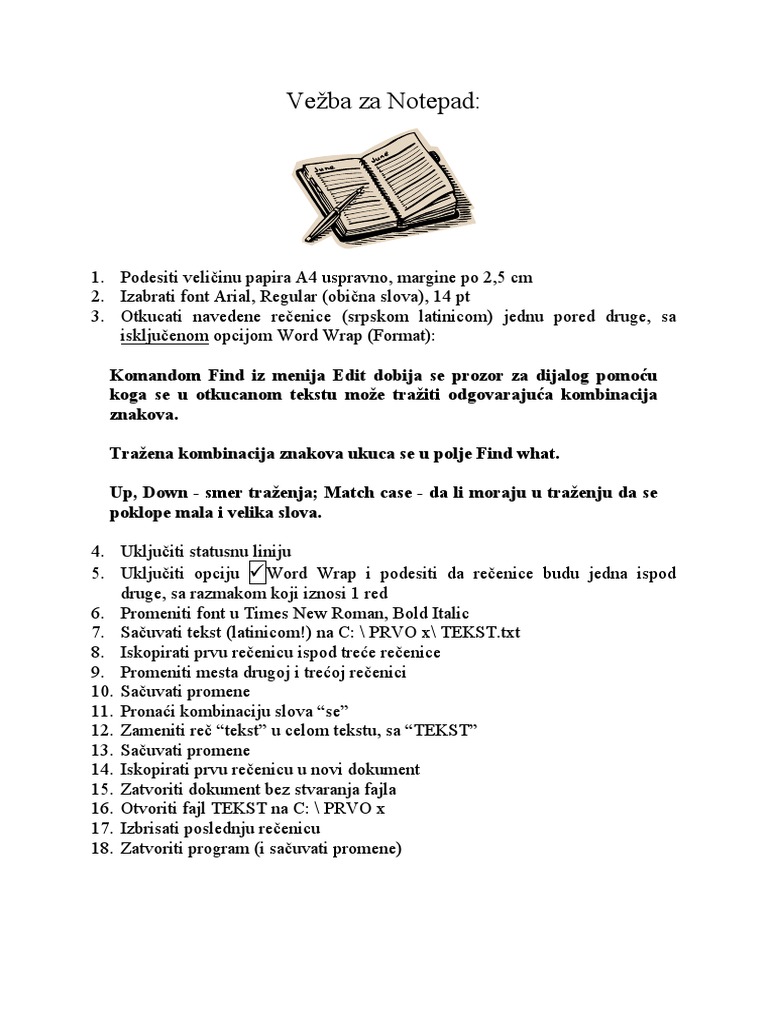 Vežba za Notepad:

June

June

1. Podesiti veličinu papira A4 uspravno, margine po 2,5 cm
2. Izabrati font Arial, Regular (obična slova), 14 pt
3. Otkucati navedene rečenice (srpskom latinicom) jednu pored druge, sa isključenom opcijom Word Wrap (Format):

Komandom Find iz menija Edit dobija se prozor za dijalog pomoću koga se u otkucanom tekstu može tražiti odgovarajuća kombinacija znakova.

Tražena kombinacija znakova ukuca se u polje Find what.

Up, Down - smer traženja; Match case - da li moraju u traženju da se poklope mala i velika slova.

4. Uključiti statusnu liniju
5. Uključiti opciju ✓Word Wrap i podesiti da rečenice budu jedna ispod druge, sa razmakom koji iznosi 1 red
6. Promeniti font u Times New Roman, Bold Italic
7. Sačuvati tekst (latinicom!) na C: \ PRVO x\ TEKST.txt
8. Iskopirati prvu rečenicu ispod treće rečenice
9. Promeniti mesta drugoj i trećoj rečenici
10. Sačuvati promene
11. Pronaći kombinaciju slova “se”
12. Zameniti reč “tekst” u celom tekstu, sa “TEKST”
13. Sačuvati promene
14. Iskopirati prvu rečenicu u novi dokument
15. Zatvoriti dokument bez stvaranja fajla
16. Otvoriti fajl TEKST na C: \ PRVO x
17. Izbrisati poslednju rečenicu
18. Zatvoriti program (i sačuvati promene)